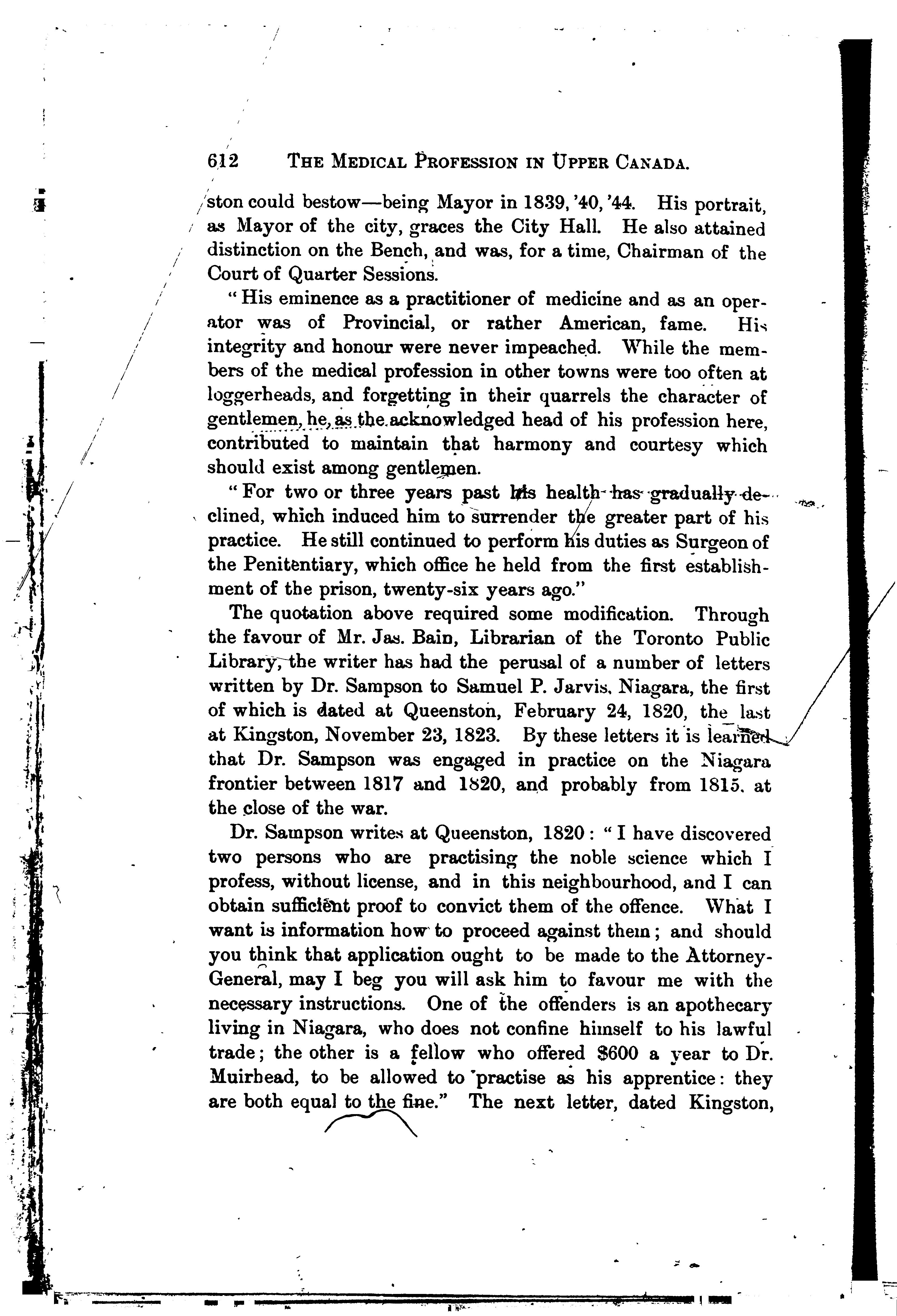 612 THE MEDICAL PROFESSION IN UPPER CANADA.

ston could bestow—being Mayor in 1839, '40, '44. His portrait, as Mayor of the city, graces the City Hall. He also attained distinction on the Bench, and was, for a time, Chairman of the Court of Quarter Sessions.

"His eminence as a practitioner of medicine and as an operator was of Provincial, or rather American, fame. His integrity and honour were never impeached. While the members of the medical profession in other towns were too often at loggerheads, and forgetting in their quarrels the character of gentlemen, he, as the acknowledged head of his profession here, contributed to maintain that harmony and courtesy which should exist among gentlemen.

"For two or three years past his health has gradually declined, which induced him to surrender the greater part of his practice. He still continued to perform his duties as Surgeon of the Penitentiary, which office he held from the first establishment of the prison, twenty-six years ago."

The quotation above required some modification. Through the favour of Mr. Jas. Bain, Librarian of the Toronto Public Library, the writer has had the perusal of a number of letters written by Dr. Sampson to Samuel P. Jarvis, Niagara, the first of which is dated at Queenston, February 24, 1820, the last at Kingston, November 23, 1823. By these letters it is learned that Dr. Sampson was engaged in practice on the Niagara frontier between 1817 and 1820, and probably from 1815, at the close of the war.

Dr. Sampson writes at Queenston, 1820: "I have discovered two persons who are practising the noble science which I profess, without license, and in this neighbourhood, and I can obtain sufficient proof to convict them of the offence. What I want is information how to proceed against them; and should you think that application ought to be made to the Attorney-General, may I beg you will ask him to favour me with the necessary instructions. One of the offenders is an apothecary living in Niagara, who does not confine himself to his lawful trade; the other is a fellow who offered $600 a year to Dr. Muirhead, to be allowed to practise as his apprentice: they are both equal to the fine." The next letter, dated Kingston,